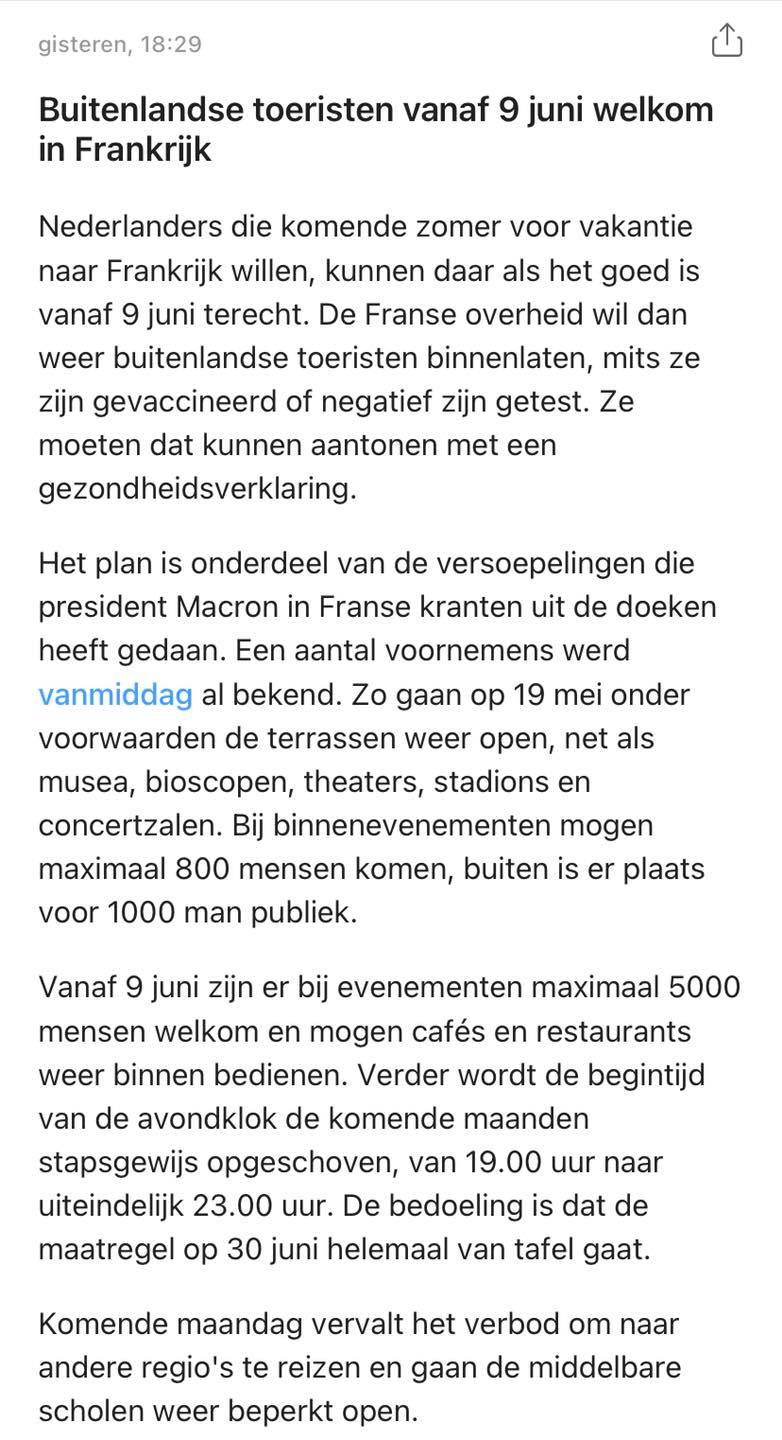 gisteren, 18:29

Buitenlandse toeristen vanaf 9 juni welkom in Frankrijk

Nederlanders die komende zomer voor vakantie naar Frankrijk willen, kunnen daar als het goed is vanaf 9 juni terecht. De Franse overheid wil dan weer buitenlandse toeristen binnenlaten, mits ze zijn gevaccineerd of negatief zijn getest. Ze moeten dat kunnen aantonen met een gezondheidsverklaring.

Het plan is onderdeel van de versoepelingen die president Macron in Franse kranten uit de doeken heeft gedaan. Een aantal voornemens werd vanmiddag al bekend. Zo gaan op 19 mei onder voorwaarden de terrassen weer open, net als musea, bioscopen, theaters, stadions en concertzalen. Bij binnenevenementen mogen maximaal 800 mensen komen, buiten is er plaats voor 1000 man publiek.

Vanaf 9 juni zijn er bij evenementen maximaal 5000 mensen welkom en mogen cafés en restaurants weer binnen bedienen. Verder wordt de begintijd van de avondklok de komende maanden stapsgewijs opgeschoven, van 19.00 uur naar uiteindelijk 23.00 uur. De bedoeling is dat de maatregel op 30 juni helemaal van tafel gaat.

Komende maandag vervalt het verbod om naar andere regio's te reizen en gaan de middelbare scholen weer beperkt open.